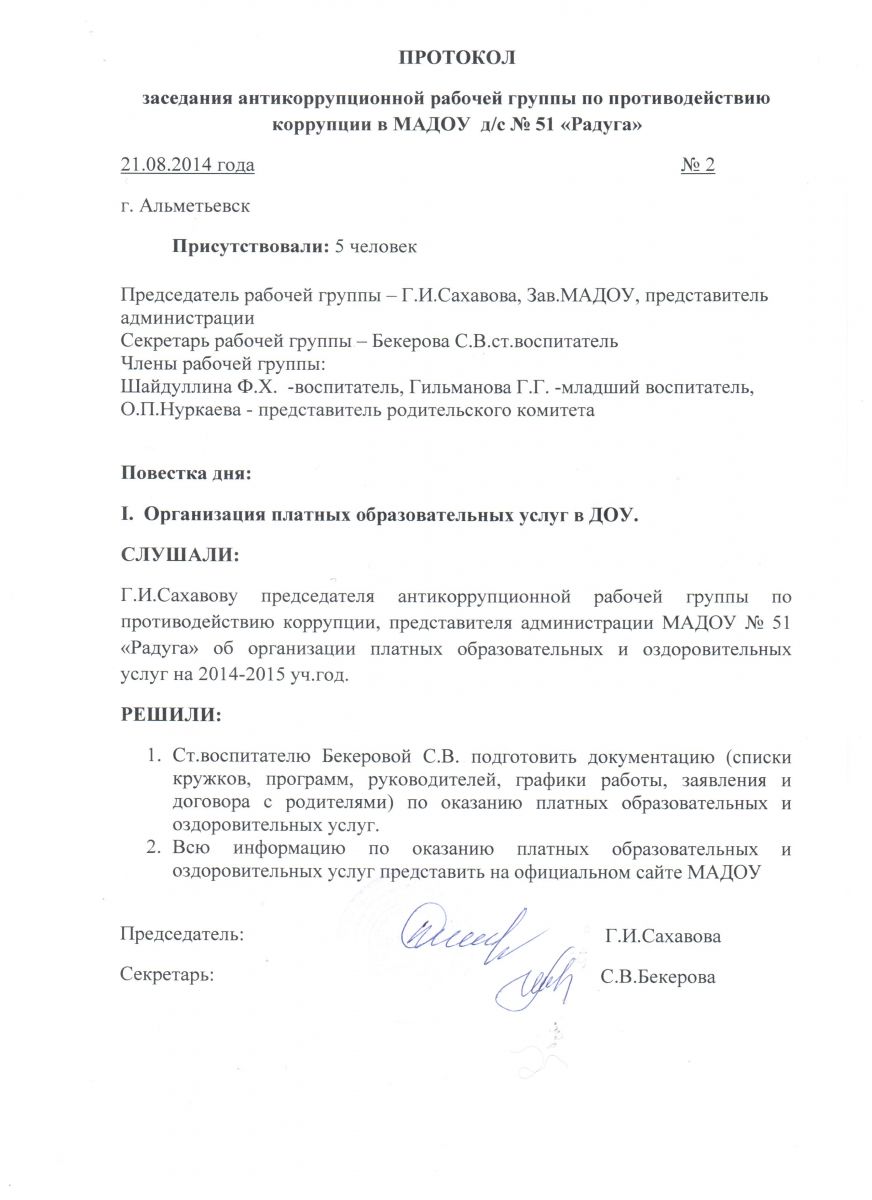 ПРОТОКОЛ

заседания антикоррупционной рабочей группы по противодействию коррупции в МАДОУ д/с № 51 «Радуга»

21.08.2014 года № 2

г. Альметьевск

Присутствовали: 5 человек

Председатель рабочей группы – Г.И.Сахавова, Зав.МАДОУ, представитель администрации
Секретарь рабочей группы – Бекерова С.В.ст.воспитатель
Члены рабочей группы:
Шайдуллина Ф.Х. -воспитатель, Гильманова Г.Г. -младший воспитатель, О.П.Нуркаева - представитель родительского комитета

Повестка дня:

I. Организация платных образовательных услуг в ДОУ.

СЛУШАЛИ:

Г.И.Сахавову председателя антикоррупционной рабочей группы по противодействию коррупции, представителя администрации МАДОУ № 51 «Радуга» об организации платных образовательных и оздоровительных услуг на 2014-2015 уч.год.

РЕШИЛИ:

1. Ст.воспитателю Бекеровой С.В. подготовить документацию (списки кружков, программ, руководителей, графики работы, заявления и договора с родителями) по оказанию платных образовательных и оздоровительных услуг.
2. Всю информацию по оказанию платных образовательных и оздоровительных услуг представить на официальном сайте МАДОУ

Председатель: Г.И.Сахавова

Секретарь: С.В.Бекерова